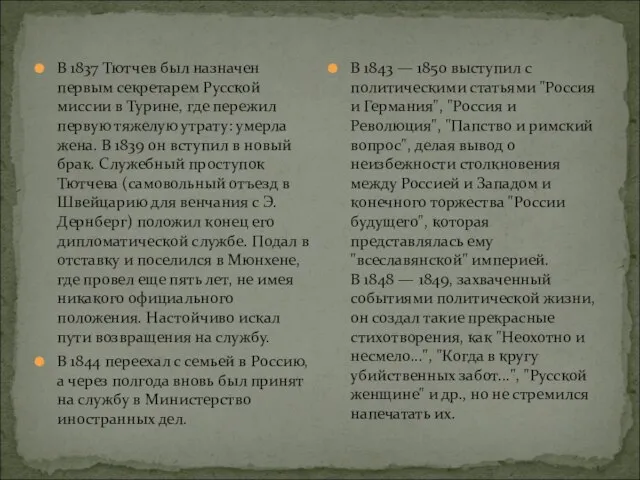 В 1837 Тютчев был назначен первым секретарем Русской миссии в Турине, где пережил первую тяжелую утрату: умерла жена. В 1839 он вступил в новый брак. Служебный проступок Тютчева (самовольный отъезд в Швейцарию для венчания с Э. Дернберг) положил конец его дипломатической службе. Подал в отставку и поселился в Мюнхене, где провел еще пять лет, не имея никакого официального положения. Настойчиво искал пути возвращения на службу.

В 1844 переехал с семьей в Россию, а через полгода вновь был принят на службу в Министерство иностранных дел.

В 1843 — 1850 выступил с политическими статьями "Россия и Германия", "Россия и Революция", "Папство и римский вопрос", делая вывод о неизбежности столкновения между Россией и Западом и конечного торжества "России будущего", которая представлялась ему "всеславянской" империей.
В 1848 — 1849, захваченный событиями политической жизни, он создал такие прекрасные стихотворения, как "Неохотно и несмело...", "Когда в кругу убийственных забот...", "Русской женщине" и др., но не стремился напечатать их.